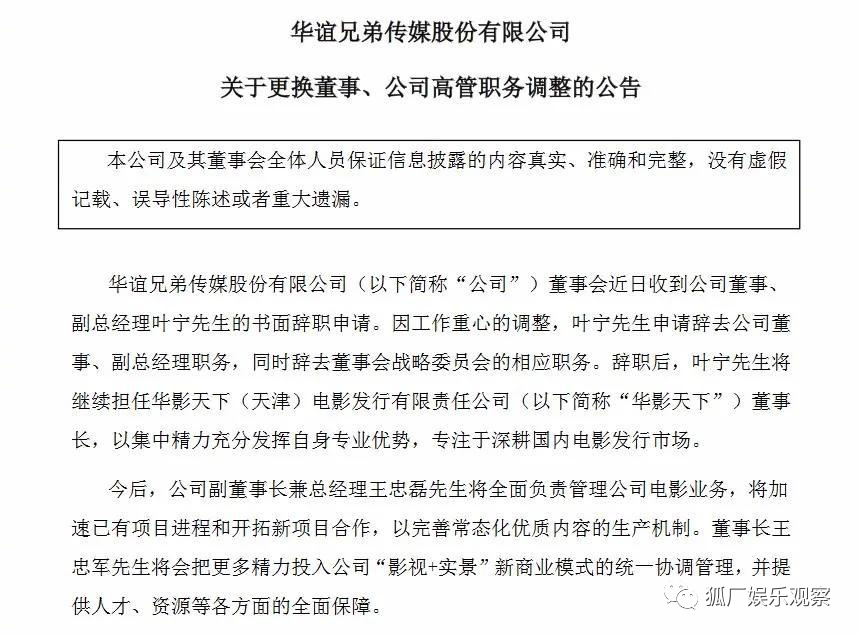 华谊兄弟传媒股份有限公司

关于更换董事、公司高管职务调整的公告

本公司及其董事会全体人员保证信息披露的内容真实、准确和完整，没有虚假记载、误导性陈述或者重大遗漏。

华谊兄弟传媒股份有限公司（以下简称“公司”）董事会近日收到公司董事、副总经理叶宁先生的书面辞职申请。因工作重心的调整，叶宁先生申请辞去公司董事、副总经理职务，同时辞去董事会战略委员会的相应职务。辞职后，叶宁先生将继续担任华影天下（天津）电影发行有限责任公司（以下简称“华影天下”）董事长，以集中精力充分发挥自身专业优势，专注于深耕国内电影发行市场。

今后，公司副董事长兼总经理王忠磊先生将全面负责管理公司电影业务，将加速已有项目进程和开拓新项目合作，以完善常态化优质内容的生产机制。董事长王忠军先生将会把更多精力投入公司“影视+实景”新商业模式的统一协调管理，并提供人才、资源等各方面的全面保障。

狐厂娱乐观察